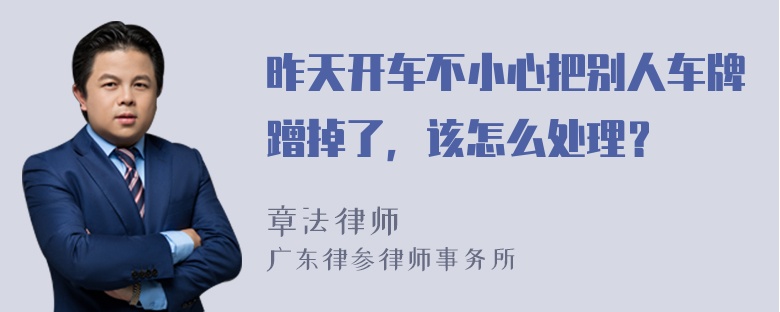 昨天开车不小心把别人车牌蹭掉了，该怎么处理？

章法律师
广东律参律师事务所